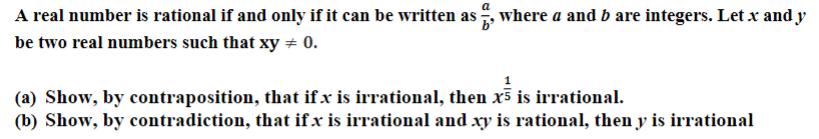 A real number is rational if and only if it can be written as $\frac{a}{b}$, where $a$ and $b$ are integers. Let $x$ and $y$ be two real numbers such that $xy \neq 0$.

(a) Show, by contraposition, that if $x$ is irrational, then $x^{\frac{1}{5}}$ is irrational.
(b) Show, by contradiction, that if $x$ is irrational and $xy$ is rational, then $y$ is irrational